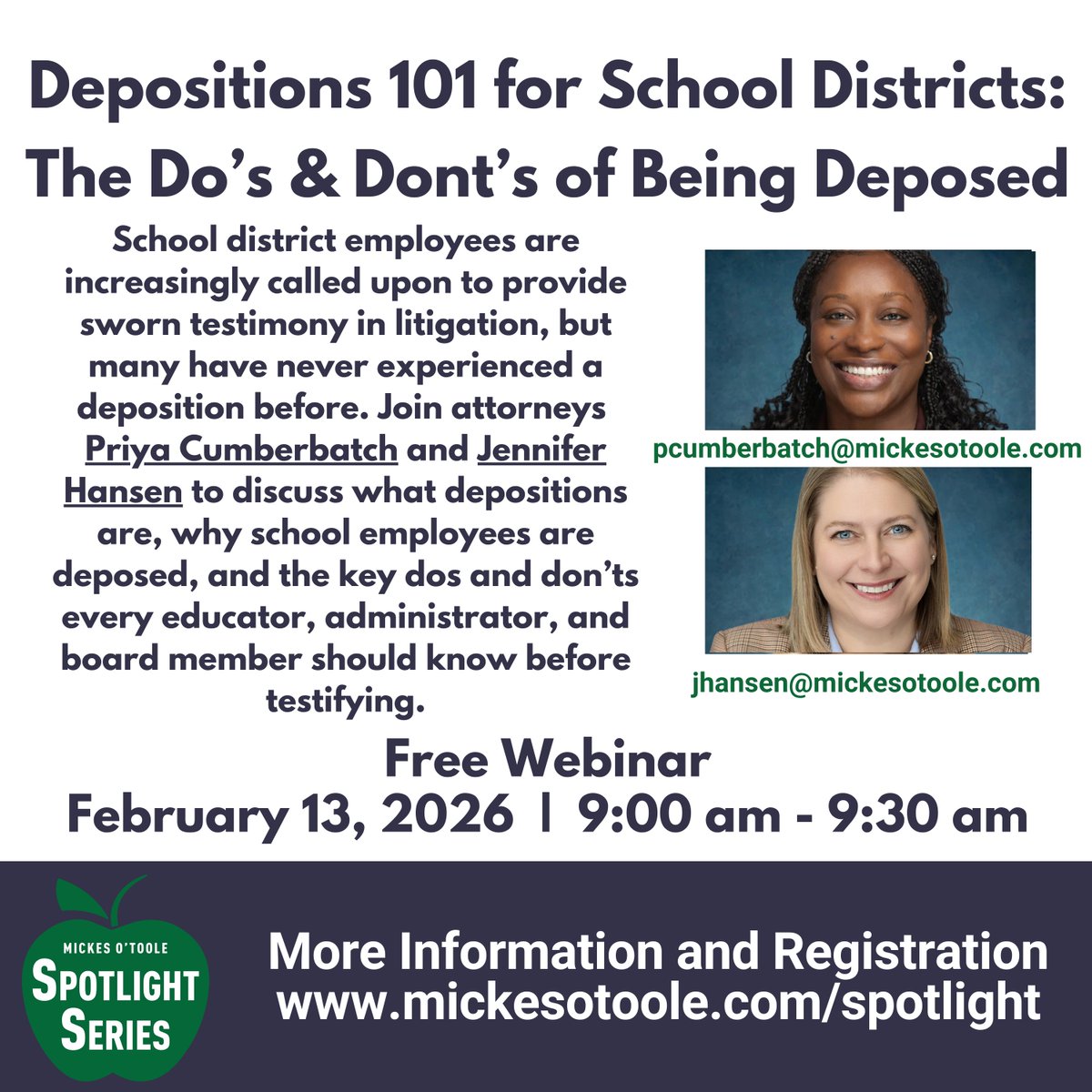 Depositions 101 for School Districts: The Do's & Dont's of Being Deposed

School district employees are increasingly called upon to provide sworn testimony in litigation, but many have never experienced a deposition before. Join attorneys Priya Cumberbatch and Jennifer Hansen to discuss what depositions are, why school employees are deposed, and the key dos and don'ts every educator, administrator, and board member should know before testifying.

pcumberbatch@mickesotoole.com

jhansen@mickesotoole.com

Free Webinar
February 13, 2026 | 9:00 am - 9:30 am

MICKES O'TOOLE
SPOTLIGHT SERIES

More Information and Registration
www.mickesotoole.com/spotlight